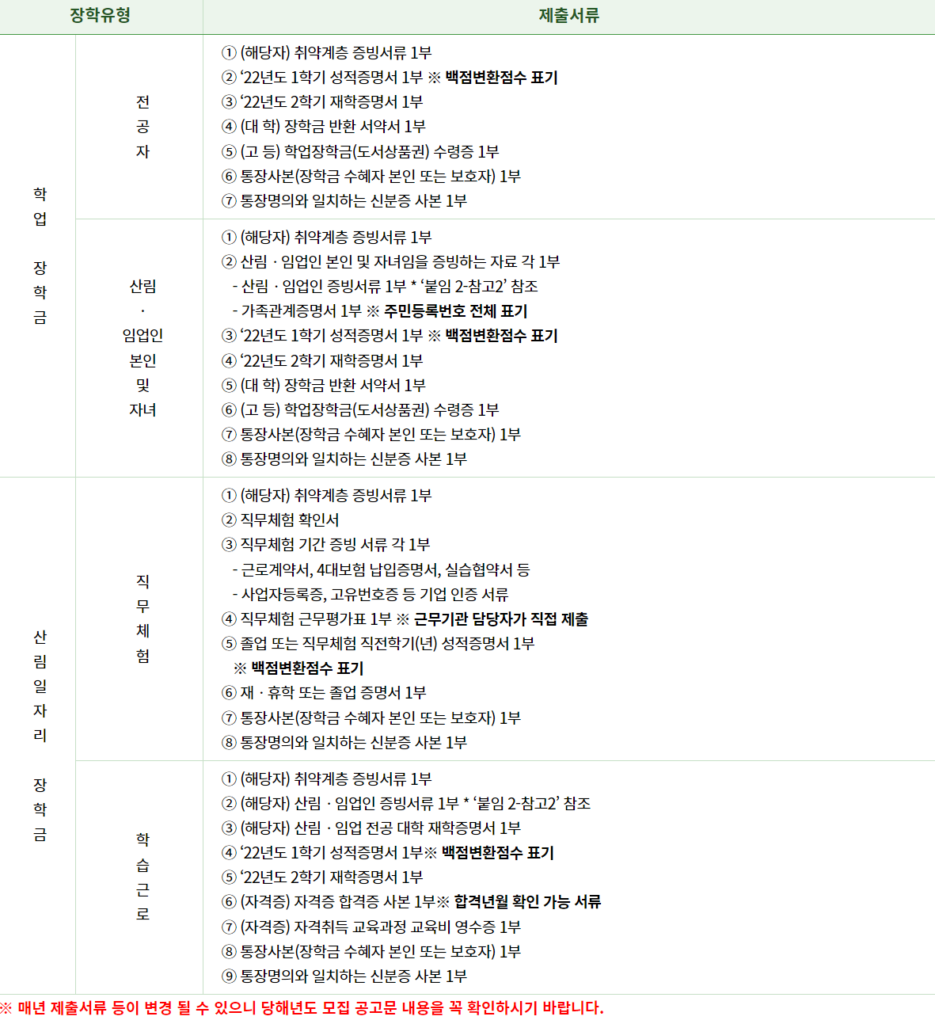 | 장학유형 | | 제출서류 |
|---|---|---|
| 학업 장학금 | 전공자 | ① (해당자) 취약계층 증빙서류 1부 ② '22년도 1학기 성적증명서 1부 ※ 백점변환점수 표기 ③ '22년도 2학기 재학증명서 1부 ④ (대 학) 장학금 반환 서약서 1부 ⑤ (고 등) 학업장학금(도서상품권) 수령증 1부 ⑥ 통장사본(장학금 수혜자 본인 또는 보호자) 1부 ⑦ 통장명의와 일치하는 신분증 사본 1부 |
| | 산림 · 임업인 본인 및 자녀 | ① (해당자) 취약계층 증빙서류 1부 ② 산림 · 임업인 본인 및 자녀임을 증빙하는 자료 각 1부 - 산림 · 임업인 증빙서류 1부 * '붙임 2-참고2' 참조 - 가족관계증명서 1부 ※ 주민등록번호 전체 표기 ③ '22년도 1학기 성적증명서 1부 ※ 백점변환점수 표기 ④ '22년도 2학기 재학증명서 1부 ⑤ (대 학) 장학금 반환 서약서 1부 ⑥ (고 등) 학업장학금(도서상품권) 수령증 1부 ⑦ 통장사본(장학금 수혜자 본인 또는 보호자) 1부 ⑧ 통장명의와 일치하는 신분증 사본 1부 |
| 산림일자리 장학금 | 직무체험 | ① (해당자) 취약계층 증빙서류 1부 ② 직무체험 확인서 ③ 직무체험 기간 증빙 서류 각 1부 - 근로계약서, 4대보험 납입증명서, 실습협약서 등 - 사업자등록증, 고유번호증 등 기업 인증 서류 ④ 직무체험 근무평가표 1부 ※ 근무기관 담당자가 직접 제출 ⑤ 졸업 또는 직무체험 직전학기(년) 성적증명서 1부 ※ 백점변환점수 표기 ⑥ 재 · 휴학 또는 졸업 증명서 1부 ⑦ 통장사본(장학금 수혜자 본인 또는 보호자) 1부 ⑧ 통장명의와 일치하는 신분증 사본 1부 |
| | 학습근로 | ① (해당자) 취약계층 증빙서류 1부 ② (해당자) 산림 · 임업인 증빙서류 1부 * '붙임 2-참고2' 참조 ③ (해당자) 산림 · 임업 전공 대학 재학증명서 1부 ④ '22년도 1학기 성적증명서 1부※ 백점변환점수 표기 ⑤ '22년도 2학기 재학증명서 1부 ⑥ (자격증) 자격증 합격증 사본 1부※ 합격년월 확인 가능 서류 ⑦ (자격증) 자격취득 교육과정 교육비 영수증 1부 ⑧ 통장사본(장학금 수혜자 본인 또는 보호자) 1부 ⑨ 통장명의와 일치하는 신분증 사본 1부 |

※ 매년 제출서류 등이 변경 될 수 있으니 당해년도 모집 공고문 내용을 꼭 확인하시기 바랍니다.